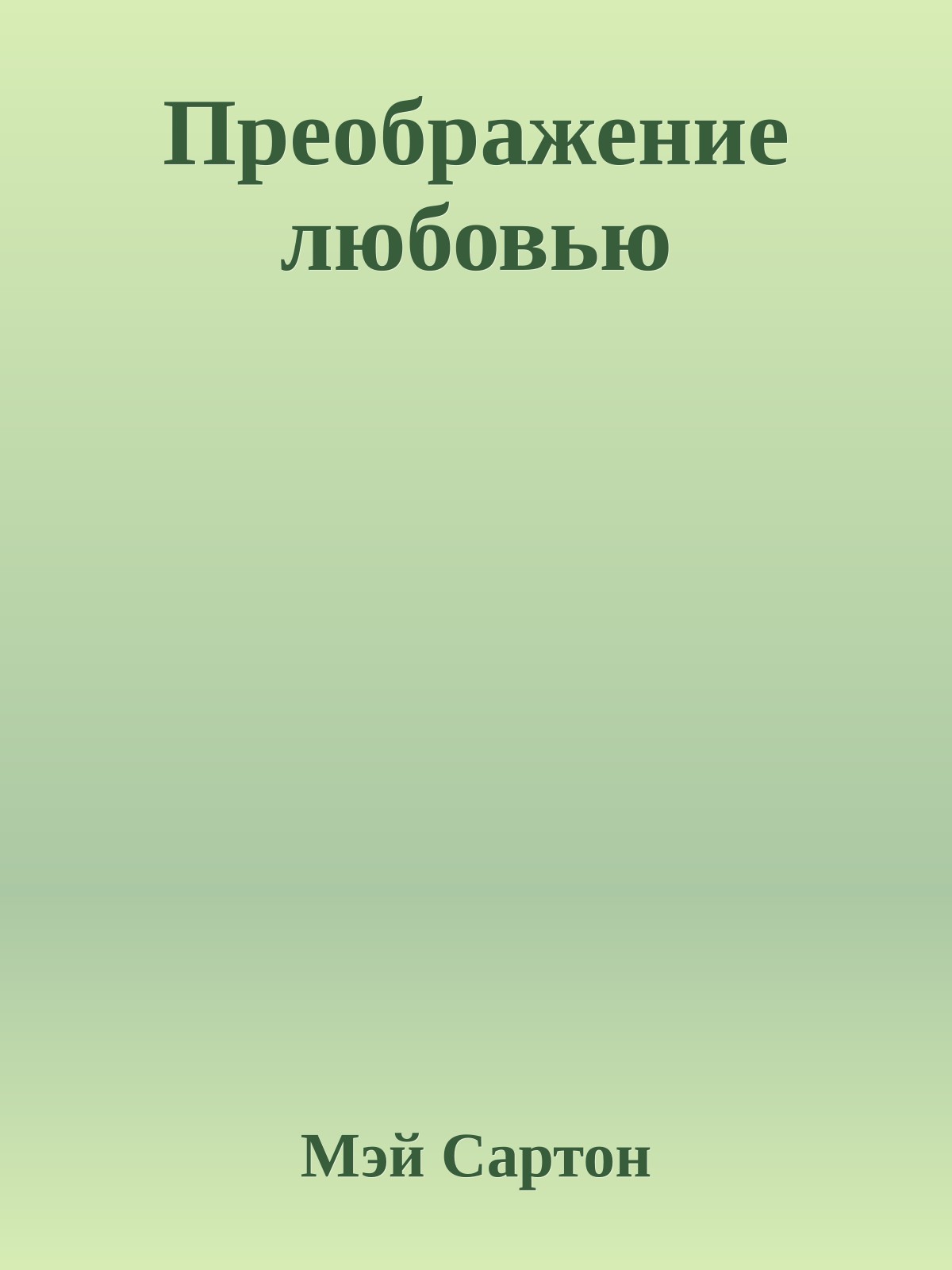 Преображение любовью

Мэй Сартон